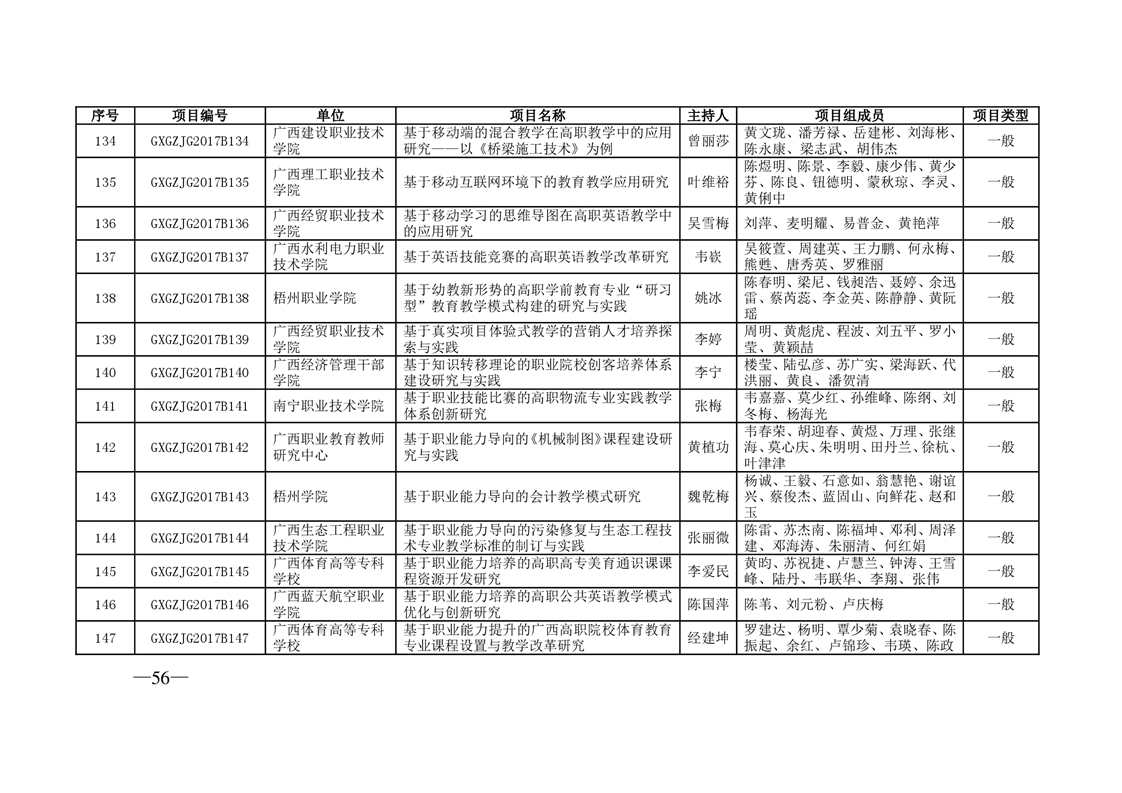 | 序号 | 项目编号 | 单位 | 项目名称 | 主持人 | 项目组成员 | 项目类型 |
|---|---|---|---|---|---|---|
| 134 | GXGZJG2017B134 | 广西建设职业技术学院 | 基于移动端的混合教学在高职教学中的应用研究——以《桥梁施工技术》为例 | 曾丽莎 | 黄文珑、潘芳禄、岳建彬、刘海彬、陈永康、梁志武、胡伟杰 | 一般 |
| 135 | GXGZJG2017B135 | 广西理工职业技术学院 | 基于移动互联网环境下的教育教学应用研究 | 叶维裕 | 陈煜明、陈景、李毅、康少伟、黄少芬、陈良、钮德明、蒙秋琼、李灵、黄俐中 | 一般 |
| 136 | GXGZJG2017B136 | 广西经贸职业技术学院 | 基于移动学习的思维导图在高职英语教学中的应用研究 | 吴雪梅 | 刘萍、麦明耀、易普金、黄艳萍 | 一般 |
| 137 | GXGZJG2017B137 | 广西水利电力职业技术学院 | 基于英语技能竞赛的高职英语教学改革研究 | 韦嵚 | 吴筱萱、周建英、王力鹏、何永梅、熊甦、唐秀英、罗雅丽 | 一般 |
| 138 | GXGZJG2017B138 | 梧州职业学院 | 基于幼教新形势的高职学前教育专业“研习型”教育教学模式构建的研究与实践 | 姚冰 | 陈春明、梁尼、钱昶浩、聂婷、余迅雷、蔡芮蕊、李金英、陈静静、黄阮瑶 | 一般 |
| 139 | GXGZJG2017B139 | 广西经贸职业技术学院 | 基于真实项目体验式教学的营销人才培养探索与实践 | 李婷 | 周明、黄彪虎、程波、刘五平、罗小莹、黄颖喆 | 一般 |
| 140 | GXGZJG2017B140 | 广西经济管理干部学院 | 基于知识转移理论的职业院校创客培养体系建设研究与实践 | 李宁 | 楼莹、陆弘彦、苏广实、梁海跃、代洪丽、黄良、潘贺清 | 一般 |
| 141 | GXGZJG2017B141 | 南宁职业技术学院 | 基于职业技能比赛的高职物流专业实践教学体系创新研究 | 张梅 | 韦嘉嘉、莫少红、孙维峰、陈纲、刘冬梅、杨海光 | 一般 |
| 142 | GXGZJG2017B142 | 广西职业教育教师研究中心 | 基于职业能力导向的《机械制图》课程建设研究与实践 | 黄植功 | 韦春荣、胡迎春、黄煜、万理、张继海、莫心庆、朱明明、田丹兰、徐杭、叶津津 | 一般 |
| 143 | GXGZJG2017B143 | 梧州学院 | 基于职业能力导向的会计教学模式研究 | 魏乾梅 | 杨诚、王毅、石意如、翁慧艳、谢谊兴、蔡俊杰、蓝固山、向鲜花、赵和玉 | 一般 |
| 144 | GXGZJG2017B144 | 广西生态工程职业技术学院 | 基于职业能力导向的污染修复与生态工程技术专业教学标准的制订与实践 | 张丽微 | 陈雷、苏杰南、陈福坤、邓利、周泽建、邓海涛、朱丽清、何红娟 | 一般 |
| 145 | GXGZJG2017B145 | 广西体育高等专科学校 | 基于职业能力培养的高职高专美育通识课课程资源开发研究 | 李爱民 | 黄昀、苏祝捷、卢慧兰、钟涛、王雪峰、陆丹、韦联华、李翔、张伟 | 一般 |
| 146 | GXGZJG2017B146 | 广西蓝天航空职业学院 | 基于职业能力培养的高职公共英语教学模式优化与创新研究 | 陈国萍 | 陈苇、刘元粉、卢庆梅 | 一般 |
| 147 | GXGZJG2017B147 | 广西体育高等专科学校 | 基于职业能力提升的广西高职院校体育教育专业课程设置与教学改革研究 | 经建坤 | 罗建达、杨明、覃少菊、袁晓春、陈振起、余红、卢锦珍、韦瑛、陈政 | 一般 |

—56—